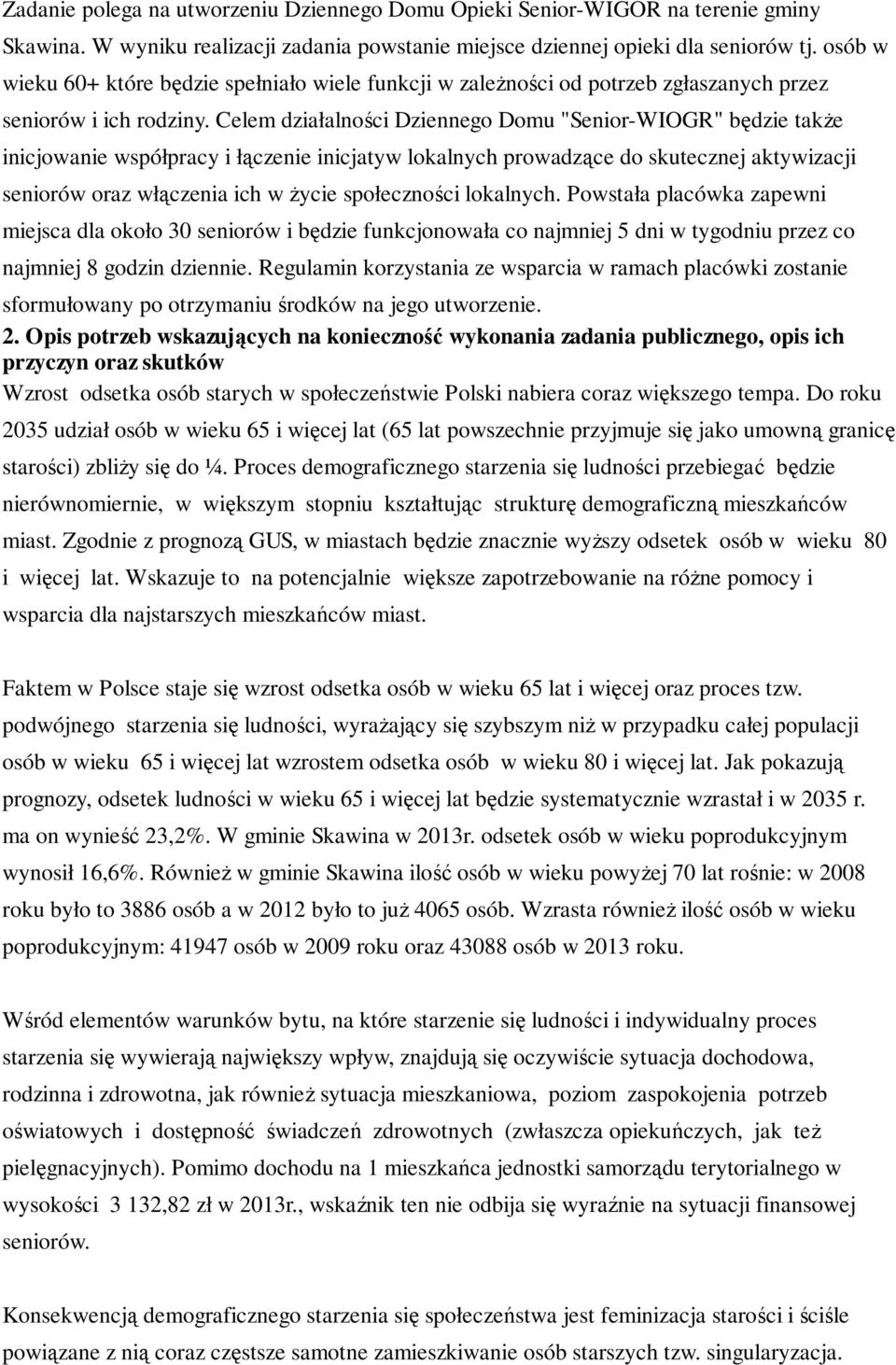 Zadanie polega na utworzeniu Dziennego Domu Opieki Senior-WIGOR na terenie gminy Skawina. W wyniku realizacji zadania powstanie miejsce dziennej opieki dla seniorów tj. osób w wieku 60+ które będzie spełniało wiele funkcji w zależności od potrzeb zgłaszanych przez seniorów i ich rodziny. Celem działalności Dziennego Domu "Senior-WIOGR" będzie także inicjowanie współpracy i łączenie inicjatyw lokalnych prowadzące do skutecznej aktywizacji seniorów oraz włączenia ich w życie społeczności lokalnych. Powstała placówka zapewni miejsca dla około 30 seniorów i będzie funkcjonowała co najmniej 5 dni w tygodniu przez co najmniej 8 godzin dziennie. Regulamin korzystania ze wsparcia w ramach placówki zostanie sformułowany po otrzymaniu środków na jego utworzenie.
2. Opis potrzeb wskazujących na konieczność wykonania zadania publicznego, opis ich przyczyn oraz skutków
Wzrost odsetka osób starych w społeczeństwie Polski nabiera coraz większego tempa. Do roku 2035 udział osób w wieku 65 i więcej lat (65 lat powszechnie przyjmuje się jako umowną granicę starości) zbliży się do ¼. Proces demograficznego starzenia się ludności przebiegać będzie nierównomiernie, w większym stopniu kształtując strukturę demograficzną mieszkańców miast. Zgodnie z prognozą GUS, w miastach będzie znacznie wyższy odsetek osób w wieku 80 i więcej lat. Wskazuje to na potencjalnie większe zapotrzebowanie na różne pomocy i wsparcia dla najstarszych mieszkańców miast.

Faktem w Polsce staje się wzrost odsetka osób w wieku 65 lat i więcej oraz proces tzw. podwójnego starzenia się ludności, wyrażający się szybszym niż w przypadku całej populacji osób w wieku 65 i więcej lat wzrostem odsetka osób w wieku 80 i więcej lat. Jak pokazują prognozy, odsetek ludności w wieku 65 i więcej lat będzie systematycznie wzrastał i w 2035 r. ma on wynieść 23,2%. W gminie Skawina w 2013r. odsetek osób w wieku poprodukcyjnym wynosił 16,6%. Również w gminie Skawina ilość osób w wieku powyżej 70 lat rośnie: w 2008 roku było to 3886 osób a w 2012 było to już 4065 osób. Wzrasta również ilość osób w wieku poprodukcyjnym: 41947 osób w 2009 roku oraz 43088 osób w 2013 roku.

Wśród elementów warunków bytu, na które starzenie się ludności i indywidualny proces starzenia się wywierają największy wpływ, znajdują się oczywiście sytuacja dochodowa, rodzinna i zdrowotna, jak również sytuacja mieszkaniowa, poziom zaspokojenia potrzeb oświatowych i dostępność świadczeń zdrowotnych (zwłaszcza opiekuńczych, jak też pielęgnacyjnych). Pomimo dochodu na 1 mieszkańca jednostki samorządu terytorialnego w wysokości 3 132,82 zł w 2013r., wskaźnik ten nie odbija się wyraźnie na sytuacji finansowej seniorów.

Konsekwencją demograficznego starzenia się społeczeństwa jest feminizacja starości i ściśle powiązane z nią coraz częstsze samotne zamieszkiwanie osób starszych tzw. singularyzacja.